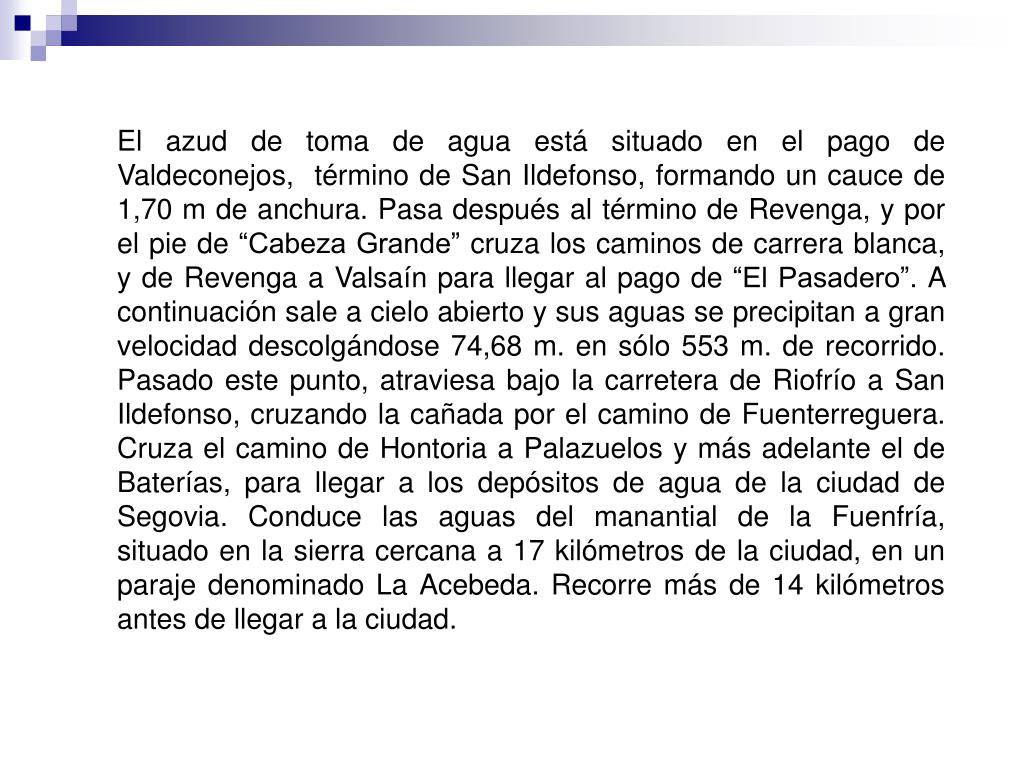 El azud de toma de agua está situado en el pago de Valdeconejos,  término de San Ildefonso, formando un cauce de 1,70 m de anchura. Pasa después al término de Revenga, y por el pie de “Cabeza Grande” cruza los caminos de carrera blanca, y de Revenga a Valsaín para llegar al pago de “El Pasadero”. A continuación sale a cielo abierto y sus aguas se precipitan a gran velocidad descolgándose 74,68 m. en sólo 553 m. de recorrido. Pasado este punto, atraviesa bajo la carretera de Riofrío a San Ildefonso, cruzando la cañada por el camino de Fuenterreguera. Cruza el camino de Hontoria a Palazuelos y más adelante el de Baterías, para llegar a los depósitos de agua de la ciudad de Segovia. Conduce las aguas del manantial de la Fuenfría, situado en la sierra cercana a 17 kilómetros de la ciudad, en un paraje denominado La Acebeda. Recorre más de 14 kilómetros antes de llegar a la ciudad.